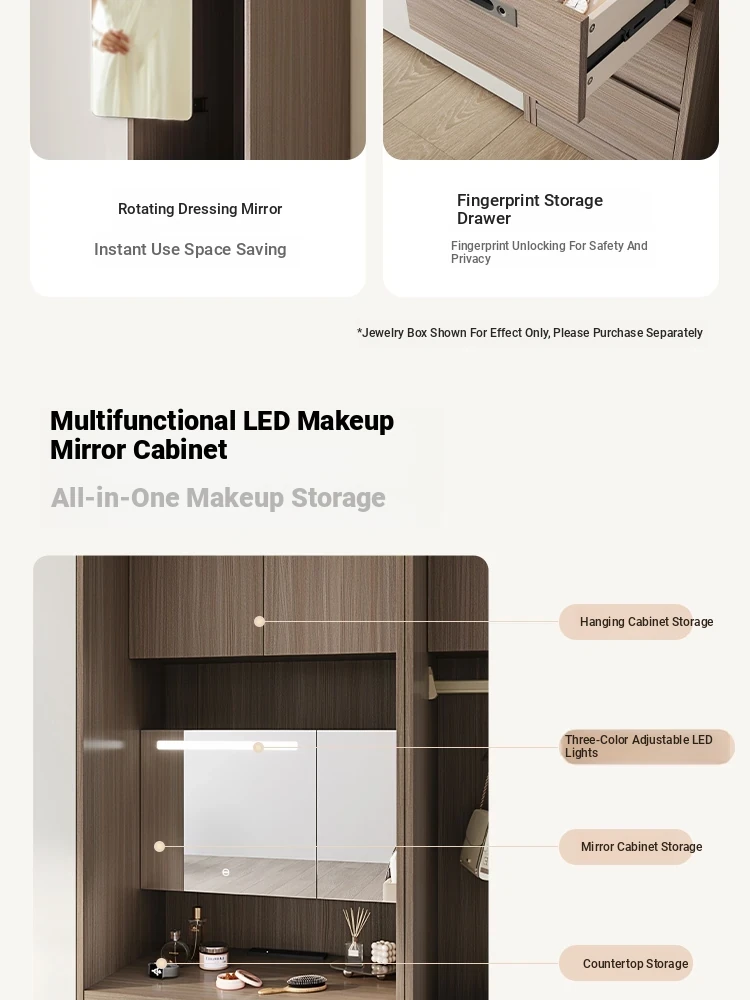 Rotating Dressing Mirror

Instant Use Space Saving

Fingerprint Storage Drawer

Fingerprint Unlocking For Safety And Privacy

*Jewelry Box Shown For Effect Only, Please Purchase Separately

Multifunctional LED Makeup Mirror Cabinet

All-in-One Makeup Storage

Hanging Cabinet Storage

Three-Color Adjustable LED Lights

Mirror Cabinet Storage

Countertop Storage